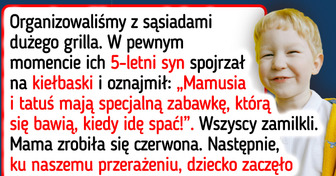 Organizowaliśmy z sąsiadami dużego grilla. W pewnym momencie ich 5-letni syn spojrzał na kiełbaski i oznajmił: „Mamusia i tatuś mają specjalną zabawkę, którą się bawią, kiedy idę spać!”. Wszyscy zamilkli. Mama zrobiła się czerwona. Następnie, ku naszemu przerażeniu, dziecko zaczęło